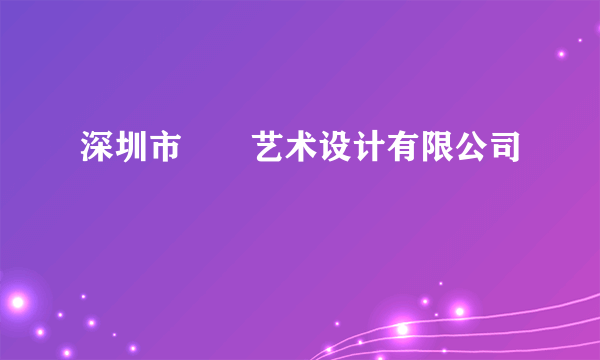 深圳市　　艺术设计有限公司